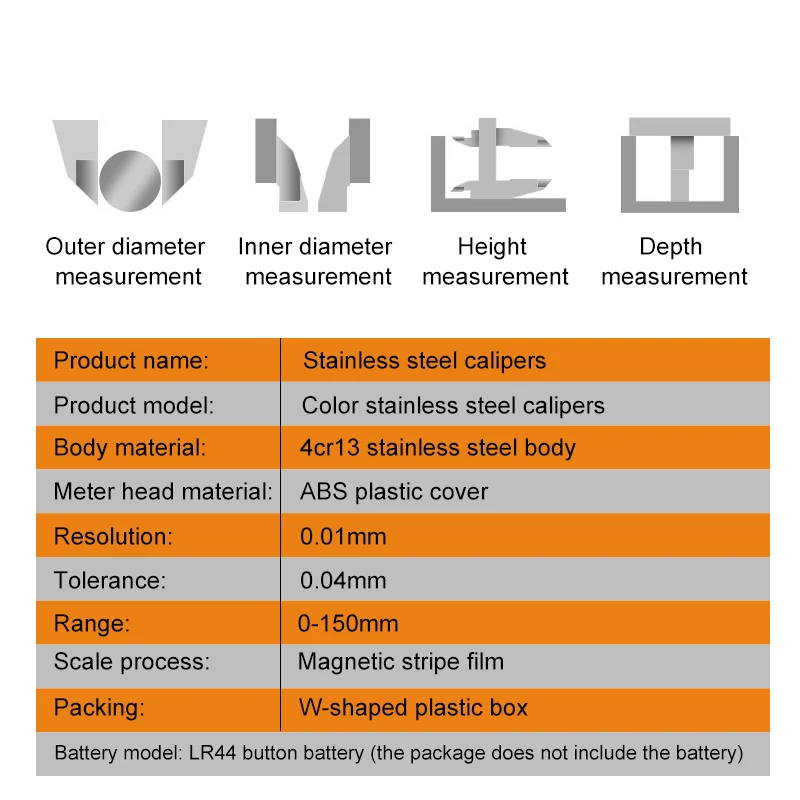 Outer diameter measurement

Inner diameter measurement

Height measurement

Depth measurement

| Product name: | Stainless steel calipers |
|---|---|
| Product model: | Color stainless steel calipers |
| Body material: | 4cr13 stainless steel body |
| Meter head material: | ABS plastic cover |
| Resolution: | 0.01mm |
| Tolerance: | 0.04mm |
| Range: | 0-150mm |
| Scale process: | Magnetic stripe film |
| Packing: | W-shaped plastic box |

Battery model: LR44 button battery (the package does not include the battery)